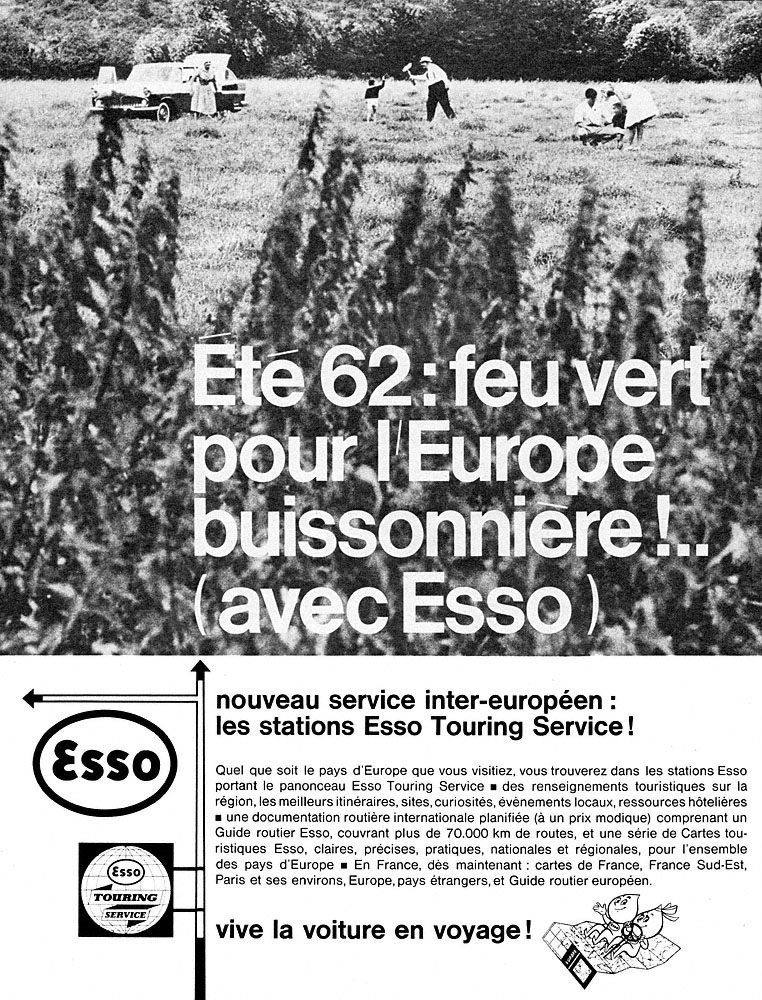 Été 62 : feu vert pour l'Europe buissonnière !.. (avec Esso)

Esso

Esso TOURING SERVICE

nouveau service inter-européen : les stations Esso Touring Service !

Quel que soit le pays d'Europe que vous visitiez, vous trouverez dans les stations Esso portant le panonceau Esso Touring Service ■ des renseignements touristiques sur la région, les meilleurs itinéraires, sites, curiosités, événements locaux, ressources hôtelières ■ une documentation routière internationale planifiée (à un prix modique) comprenant un Guide routier Esso, couvrant plus de 70.000 km de routes, et une série de Cartes touristiques Esso, claires, précises, pratiques, nationales et régionales, pour l'ensemble des pays d'Europe ■ En France, dès maintenant : cartes de France, France Sud-Est, Paris et ses environs, Europe, pays étrangers, et Guide routier européen.

vive la voiture en voyage !